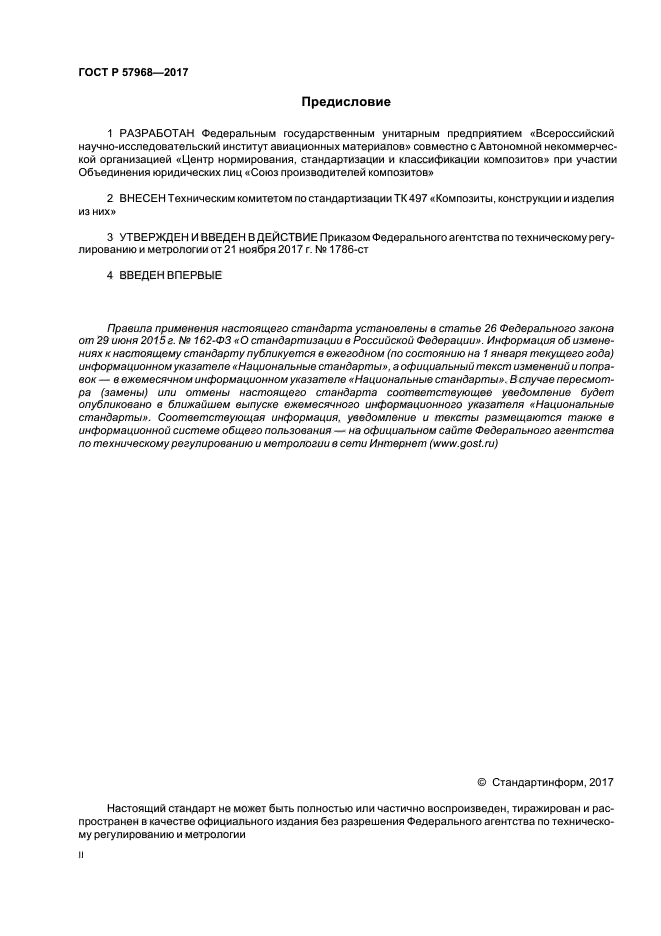 ГОСТ Р 57968—2017

Предисловие

1 РАЗРАБОТАН Федеральным государственным унитарным предприятием «Всероссийский научно-исследовательский институт авиационных материалов» совместно с Автономной некоммерческой организацией «Центр нормирования, стандартизации и классификации композитов» при участии Объединения юридических лиц «Союз производителей композитов»

2 ВНЕСЕН Техническим комитетом по стандартизации ТК 497 «Композиты, конструкции и изделия из них»

3 УТВЕРЖДЕН И ВВЕДЕН В ДЕЙСТВИЕ Приказом Федерального агентства по техническому регулированию и метрологии от 21 ноября 2017 г. № 1786-ст

4 ВВЕДЕН ВПЕРВЫЕ

Правила применения настоящего стандарта установлены в статье 26 Федерального закона от 29 июня 2015 г. № 162-ФЗ «О стандартизации в Российской Федерации». Информация об изменениях к настоящему стандарту публикуется в ежегодном (по состоянию на 1 января текущего года) информационном указателе «Национальные стандарты», а официальный текст изменений и поправок — в ежемесячном информационном указателе «Национальные стандарты». В случае пересмотра (замены) или отмены настоящего стандарта соответствующее уведомление будет опубликовано в ближайшем выпуске ежемесячного информационного указателя «Национальные стандарты». Соответствующая информация, уведомление и тексты размещаются также в информационной системе общего пользования — на официальном сайте Федерального агентства по техническому регулированию и метрологии в сети Интернет (www.gost.ru)

© Стандартинформ, 2017

Настоящий стандарт не может быть полностью или частично воспроизведен, тиражирован и распространен в качестве официального издания без разрешения Федерального агентства по техническому регулированию и метрологии

II